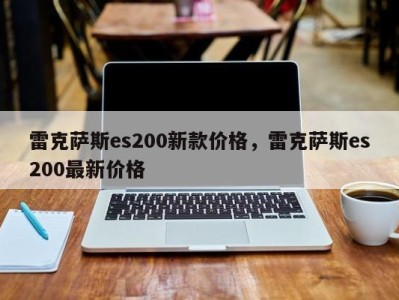 雷克萨斯es200新款价格，雷克萨斯es200最新价格